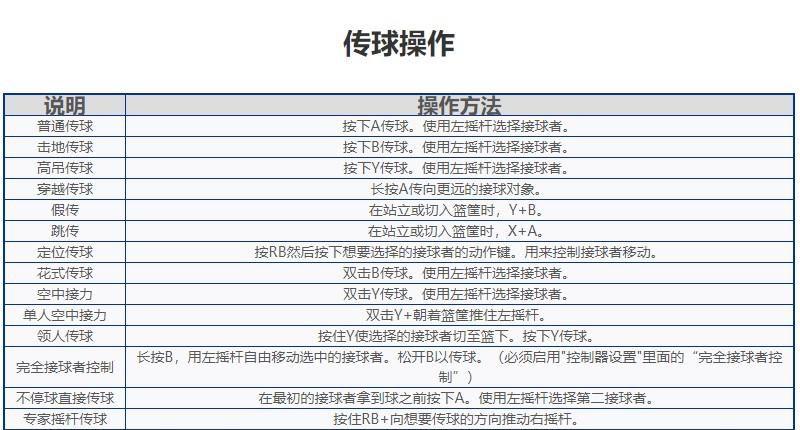 传球操作

| 说明 | 操作方法 |
|---|---|
| 普通传球 | 按下A传球。使用左摇杆选择接球者。 |
| 击地传球 | 按下B传球。使用左摇杆选择接球者。 |
| 高吊传球 | 按下Y传球。使用左摇杆选择接球者。 |
| 穿越传球 | 长按A传向更远的接球对象。 |
| 假传 | 在站立或切入篮筐时，Y+B。 |
| 跳传 | 在站立或切入篮筐时，X+A。 |
| 定位传球 | 按RB然后按下想要选择的接球者的动作键。用来控制接球者移动。 |
| 花式传球 | 双击B传球。使用左摇杆选择接球者。 |
| 空中接力 | 双击Y传球。使用左摇杆选择接球者。 |
| 单人空中接力 | 双击Y+朝着篮筐推住左摇杆。 |
| 领人传球 | 按住Y使选择的接球者切至篮下。按下Y传球。 |
| 完全接球者控制 | 长按B，用左摇杆自由移动选中的接球者。松开B以传球。（必须启用"控制器设置"里面的“完全接球者控制”） |
| 不停球直接传球 | 在最初的接球者拿到球之前按下A。使用左摇杆选择第二接球者。 |
| 专家摇杆传球 | 按住RB+向想要传球的方向推动右摇杆。 |